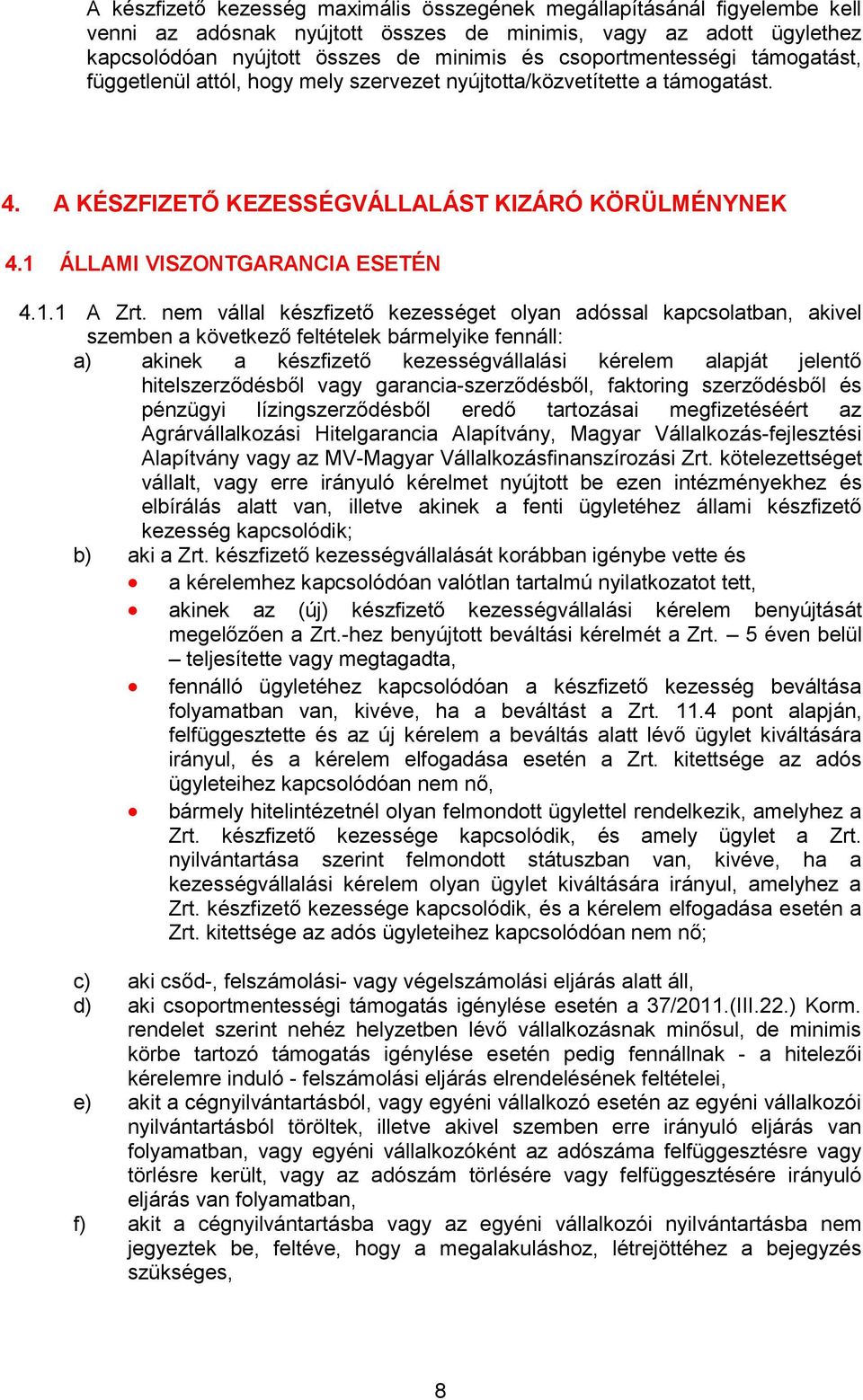 A készfizető kezesség maximális összegének megállapításánál figyelembe kell venni az adósnak nyújtott összes de minimis, vagy az adott ügylethez kapcsolódóan nyújtott összes de minimis és csoportmentességi támogatást, függetlenül attól, hogy mely szervezet nyújtotta/közvetítette a támogatást.

4. A KÉSZFIZETŐ KEZESSÉGVÁLLALÁST KIZÁRÓ KÖRÜLMÉNYNEK

4.1 ÁLLAMI VISZONTGARANCIA ESETÉN

4.1.1 A Zrt. nem vállal készfizető kezességet olyan adóssal kapcsolatban, akivel szemben a következő feltételek bármelyike fennáll:

a) akinek a készfizető kezességvállalási kérelem alapját jelentő hitelszerződésből vagy garancia-szerződésből, faktoring szerződésből és pénzügyi lízingszerződésből eredő tartozásai megfizetéséért az Agrárvállalkozási Hitelgarancia Alapítvány, Magyar Vállalkozás-fejlesztési Alapítvány vagy az MV-Magyar Vállalkozásfinanszírozási Zrt. kötelezettséget vállalt, vagy erre irányuló kérelmet nyújtott be ezen intézményekhez és elbírálás alatt van, illetve akinek a fenti ügyletéhez állami készfizető kezesség kapcsolódik;

b) aki a Zrt. készfizető kezességvállalását korábban igénybe vette és

• a kérelemhez kapcsolódóan valótlan tartalmú nyilatkozatot tett,

• akinek az (új) készfizető kezességvállalási kérelem benyújtását megelőzően a Zrt.-hez benyújtott beváltási kérelmét a Zrt. – 5 éven belül – teljesítette vagy megtagadta,

• fennálló ügyletéhez kapcsolódóan a készfizető kezesség beváltása folyamatban van, kivéve, ha a beváltást a Zrt. 11.4 pont alapján, felfüggesztette és az új kérelem a beváltás alatt lévő ügylet kiváltására irányul, és a kérelem elfogadása esetén a Zrt. kitettsége az adós ügyleteihez kapcsolódóan nem nő,

• bármely hitelintézetnél olyan felmondott ügylettel rendelkezik, amelyhez a Zrt. készfizető kezessége kapcsolódik, és amely ügylet a Zrt. nyilvántartása szerint felmondott státuszban van, kivéve, ha a kezességvállalási kérelem olyan ügylet kiváltására irányul, amelyhez a Zrt. készfizető kezessége kapcsolódik, és a kérelem elfogadása esetén a Zrt. kitettsége az adós ügyleteihez kapcsolódóan nem nő;

c) aki csőd-, felszámolási- vagy végelszámolási eljárás alatt áll,

d) aki csoportmentességi támogatás igénylése esetén a 37/2011.(III.22.) Korm. rendelet szerint nehéz helyzetben lévő vállalkozásnak minősul, de minimis körbe tartozó támogatás igénylése esetén pedig fennállnak - a hitelezői kérelemre induló - felszámolási eljárás elrendelésének feltételei,

e) akit a cégnyilvántartásból, vagy egyéni vállalkozó esetén az egyéni vállalkozói nyilvántartásból töröltek, illetve akivel szemben erre irányuló eljárás van folyamatban, vagy egyéni vállalkozóként az adószáma felfüggesztésre vagy törlésre került, vagy az adószám törlésére vagy felfüggesztésére irányuló eljárás van folyamatban,

f) akit a cégnyilvántartásba vagy az egyéni vállalkozói nyilvántartásba nem jegyeztek be, feltéve, hogy a megalakuláshoz, létrejöttéhez a bejegyzés szükséges,

8